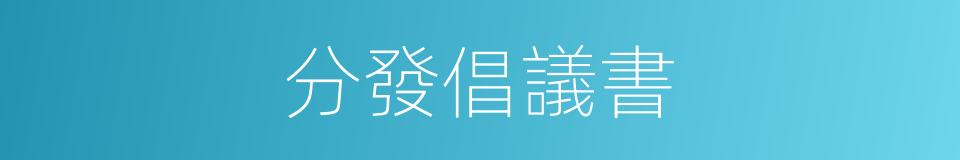 分發倡議書